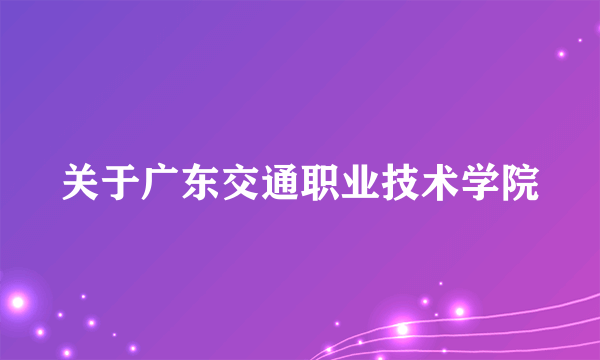 关于广东交通职业技术学院